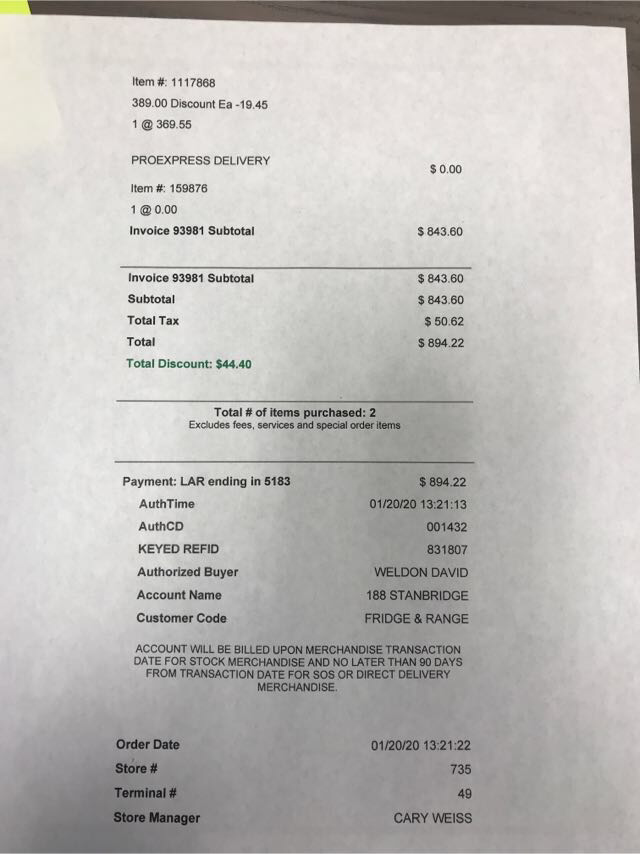 Item #: 1117868
389.00 Discount Ea -19.45
1 @ 369.55

PROEXPRESS DELIVERY
$ 0.00

Item #: 159876
1 @ 0.00
Invoice 93981 Subtotal
$ 843.60

Invoice 93981 Subtotal $ 843.60
Subtotal $ 843.60
Total Tax $ 50.62
Total $ 894.22
Total Discount: $44.40

Total # of items purchased: 2
Excludes fees, services and special order items

Payment: LAR ending in 5183 $ 894.22
AuthTime 01/20/20 13:21:13
AuthCD 001432
KEYED REFID 831807
Authorized Buyer WELDON DAVID
Account Name 188 STANBRIDGE
Customer Code FRIDGE & RANGE

ACCOUNT WILL BE BILLED UPON MERCHANDISE TRANSACTION DATE FOR STOCK MERCHANDISE AND NO LATER THAN 90 DAYS FROM TRANSACTION DATE FOR SOS OR DIRECT DELIVERY MERCHANDISE.

Order Date 01/20/20 13:21:22
Store # 735
Terminal # 49
Store Manager CARY WEISS